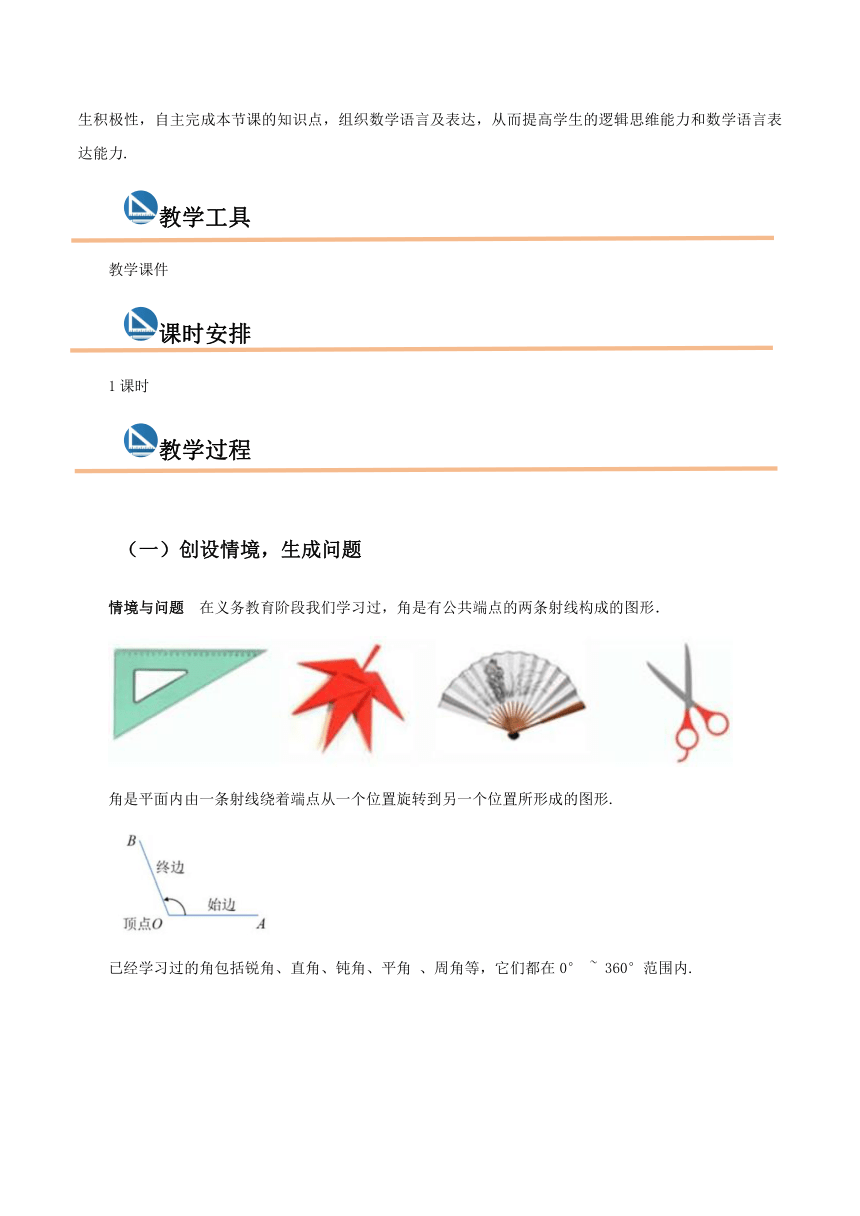 生积极性，自主完成本节课的知识点，组织数学语言及表达，从而提高学生的逻辑思维能力和数学语言表达能力.

教学工具

教学课件

课时安排

1 课时

教学过程

（一）创设情境，生成问题

情境与问题　在义务教育阶段我们学习过，角是有公共端点的两条射线构成的图形.

角是平面内由一条射线绕着端点从一个位置旋转到另一个位置所形成的图形.

B
终边
始边
顶点O
A

已经学习过的角包括锐角、直角、钝角、平角 、周角等，它们都在 0° ~ 360° 范围内.